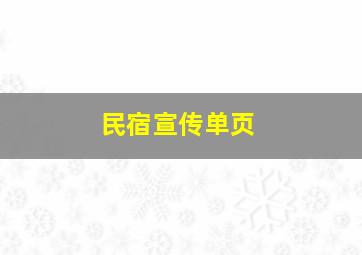 民宿宣传单页